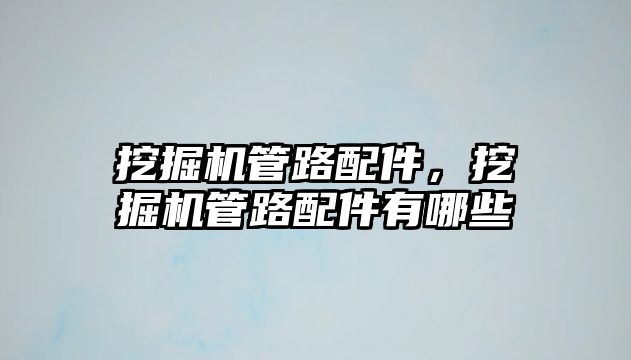 挖掘机管路配件，挖掘机管路配件有哪些